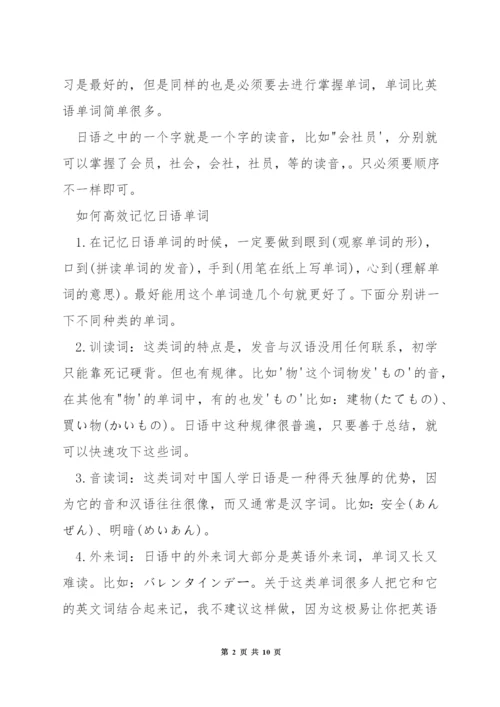 习是最好的，但是同样的也是必须要去进行掌握单词，单词比英语单词简单很多。

日语之中的一个字就是一个字的读音，比如"会社员'，分别就可以掌握了会员，社会，会社，社员，等的读音,。只必须要顺序不一样即可。

如何高效记忆日语单词

1.在记忆日语单词的时候，一定要做到眼到(观察单词的形)，口到(拼读单词的发音)，手到(用笔在纸上写单词)，心到(理解单词的意思)。最好能用这个单词造几个句就更好了。下面分别讲一下不同种类的单词。

2.训读词：这类词的特点是，发音与汉语没用任何联系，初学只能靠死记硬背。但也有规律。比如'物'这个词物发'もの'的音，在其他有"物'的单词中，有的也发'もの'比如：建物(たてもの)、買い物(かいもの)。日语中这种规律很普遍，只要善于总结，就可以快速攻下这些词。

3.音读词：这类词对中国人学日语是一种得天独厚的优势，因为它的音和汉语往往很像，而又通常是汉字词。比如：安全(あんぜん)、明暗(めいあん)。

4.外来词：日语中的外来词大部分是英语外来词，单词又长又难读。比如：バレンタインデー。关于这类单词很多人把它和它的英文词结合起来记，我不建议这样做，因为这极易让你把英语

第 2 页 共 10 页